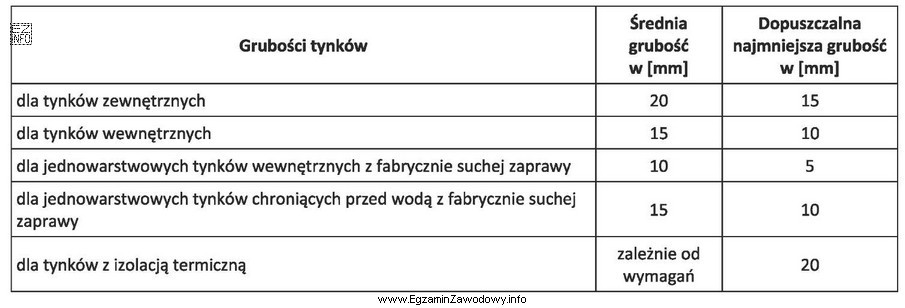 | Grubości tynków | Średnia grubość w [mm] | Dopuszczalna najmniejsza grubość w [mm] |
|---|---|---|
| dla tynków zewnętrznych | 20 | 15 |
| dla tynków wewnętrznych | 15 | 10 |
| dla jednowarstwowych tynków wewnętrznych z fabrycznie suchej zaprawy | 10 | 5 |
| dla jednowarstwowych tynków chroniących przed wodą z fabrycznie suchej zaprawy | 15 | 10 |
| dla tynków z izolacją termiczną | zależnie od wymagań | 20 |

www.EgzaminZawodowy.info